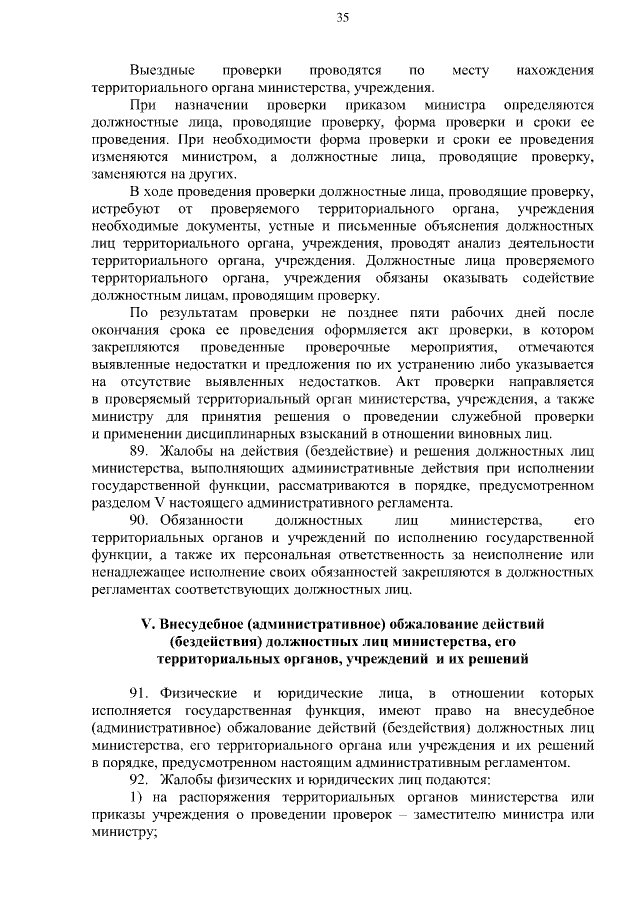 35

Выездные проверки проводятся по месту нахождения территориального органа министерства, учреждения.

При назначении проверки приказом министра определяются должностные лица, проводящие проверку, форма проверки и сроки ее проведения. При необходимости форма проверки и сроки ее проведения изменяются министром, а должностные лица, проводящие проверку, заменяются на других.

В ходе проведения проверки должностные лица, проводящие проверку, истребуют от проверяемого территориального органа, учреждения необходимые документы, устные и письменные объяснения должностных лиц территориального органа, учреждения, проводят анализ деятельности территориального органа, учреждения. Должностные лица проверяемого территориального органа, учреждения обязаны оказывать содействие должностным лицам, проводящим проверку.

По результатам проверки не позднее пяти рабочих дней после окончания срока ее проведения оформляется акт проверки, в котором закрепляются проведенные проверочные мероприятия, отмечаются выявленные недостатки и предложения по их устранению либо указывается на отсутствие выявленных недостатков. Акт проверки направляется в проверяемый территориальный орган министерства, учреждения, а также министру для принятия решения о проведении служебной проверки и применении дисциплинарных взысканий в отношении виновных лиц.

89. Жалобы на действия (бездействие) и решения должностных лиц министерства, выполняющих административные действия при исполнении государственной функции, рассматриваются в порядке, предусмотренном разделом V настоящего административного регламента.

90. Обязанности должностных лиц министерства, его территориальных органов и учреждений по исполнению государственной функции, а также их персональная ответственность за неисполнение или ненадлежащее исполнение своих обязанностей закрепляются в должностных регламентах соответствующих должностных лиц.

V. Внесудебное (административное) обжалование действий (бездействия) должностных лиц министерства, его территориальных органов, учреждений и их решений

91. Физические и юридические лица, в отношении которых исполняется государственная функция, имеют право на внесудебное (административное) обжалование действий (бездействия) должностных лиц министерства, его территориального органа или учреждения и их решений в порядке, предусмотренном настоящим административным регламентом.

92. Жалобы физических и юридических лиц подаются:

1) на распоряжения территориальных органов министерства или приказы учреждения о проведении проверок – заместителю министра или министру;